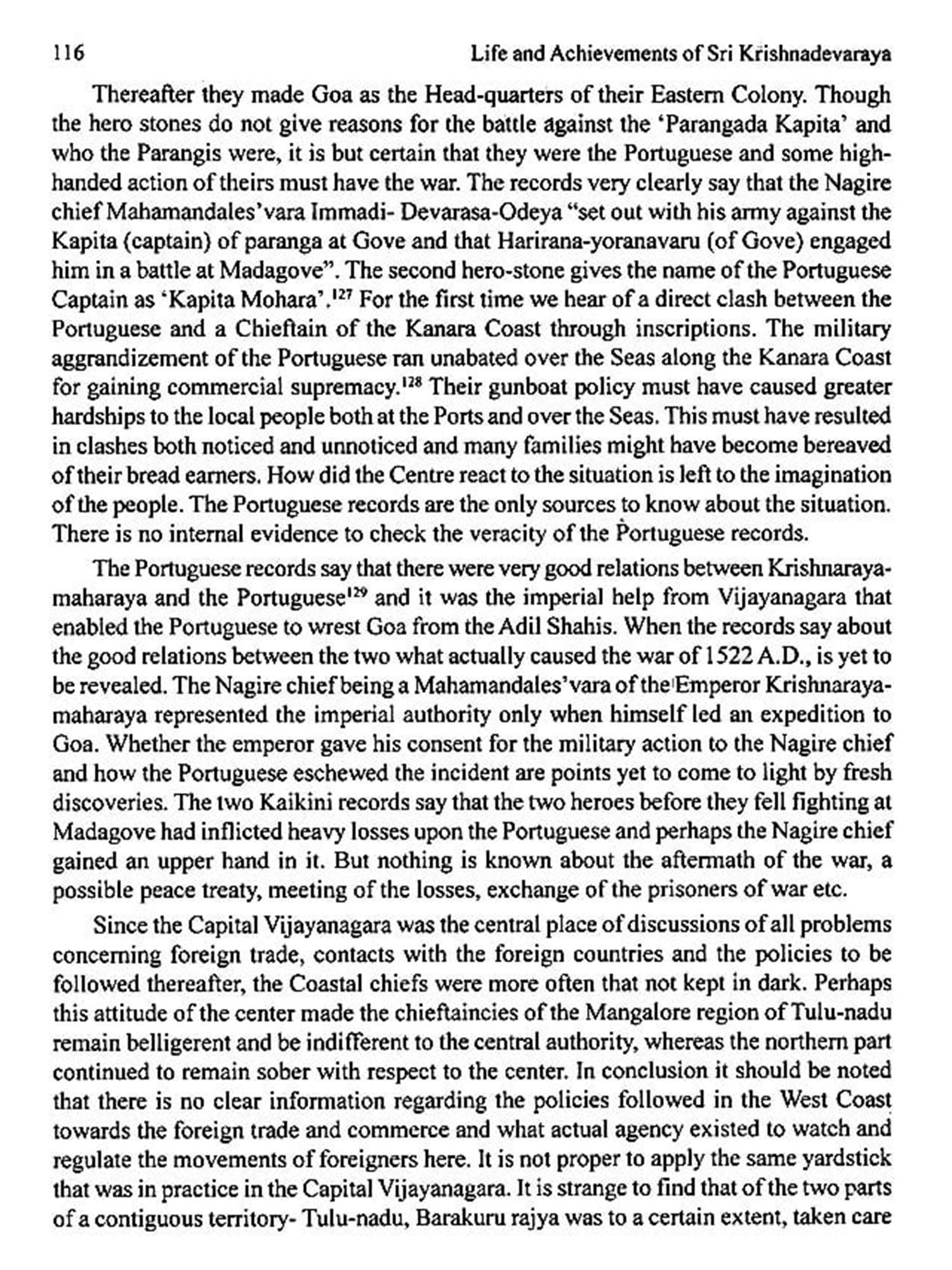 116 Life and Achievements of Sri Krishnadevaraya

Thereafter they made Goa as the Head-quarters of their Eastern Colony. Though the hero stones do not give reasons for the battle against the 'Parangada Kapita' and who the Parangis were, it is but certain that they were the Portuguese and some high-handed action of theirs must have the war. The records very clearly say that the Nagire chief Mahamandales'vara Immadi- Devarasa-Odeya "set out with his army against the Kapita (captain) of paranga at Gove and that Harirana-yoranavaru (of Gove) engaged him in a battle at Madagove". The second hero-stone gives the name of the Portuguese Captain as 'Kapita Mohara'.$^{127}$ For the first time we hear of a direct clash between the Portuguese and a Chieftain of the Kanara Coast through inscriptions. The military aggrandizement of the Portuguese ran unabated over the Seas along the Kanara Coast for gaining commercial supremacy.$^{128}$ Their gunboat policy must have caused greater hardships to the local people both at the Ports and over the Seas. This must have resulted in clashes both noticed and unnoticed and many families might have become bereaved of their bread earners. How did the Centre react to the situation is left to the imagination of the people. The Portuguese records are the only sources to know about the situation. There is no internal evidence to check the veracity of the Portuguese records.

The Portuguese records say that there were very good relations between Krishnaraya-maharaya and the Portuguese$^{129}$ and it was the imperial help from Vijayanagara that enabled the Portuguese to wrest Goa from the Adil Shahis. When the records say about the good relations between the two what actually caused the war of 1522 A.D., is yet to be revealed. The Nagire chief being a Mahamandales'vara of the Emperor Krishnaraya-maharaya represented the imperial authority only when himself led an expedition to Goa. Whether the emperor gave his consent for the military action to the Nagire chief and how the Portuguese eschewed the incident are points yet to come to light by fresh discoveries. The two Kaikini records say that the two heroes before they fell fighting at Madagove had inflicted heavy losses upon the Portuguese and perhaps the Nagire chief gained an upper hand in it. But nothing is known about the aftermath of the war, a possible peace treaty, meeting of the losses, exchange of the prisoners of war etc.

Since the Capital Vijayanagara was the central place of discussions of all problems concerning foreign trade, contacts with the foreign countries and the policies to be followed thereafter, the Coastal chiefs were more often that not kept in dark. Perhaps this attitude of the center made the chieftaincies of the Mangalore region of Tulu-nadu remain belligerent and be indifferent to the central authority, whereas the northern part continued to remain sober with respect to the center. In conclusion it should be noted that there is no clear information regarding the policies followed in the West Coast towards the foreign trade and commerce and what actual agency existed to watch and regulate the movements of foreigners here. It is not proper to apply the same yardstick that was in practice in the Capital Vijayanagara. It is strange to find that of the two parts of a contiguous territory- Tulu-nadu, Barakuru rajya was to a certain extent, taken care